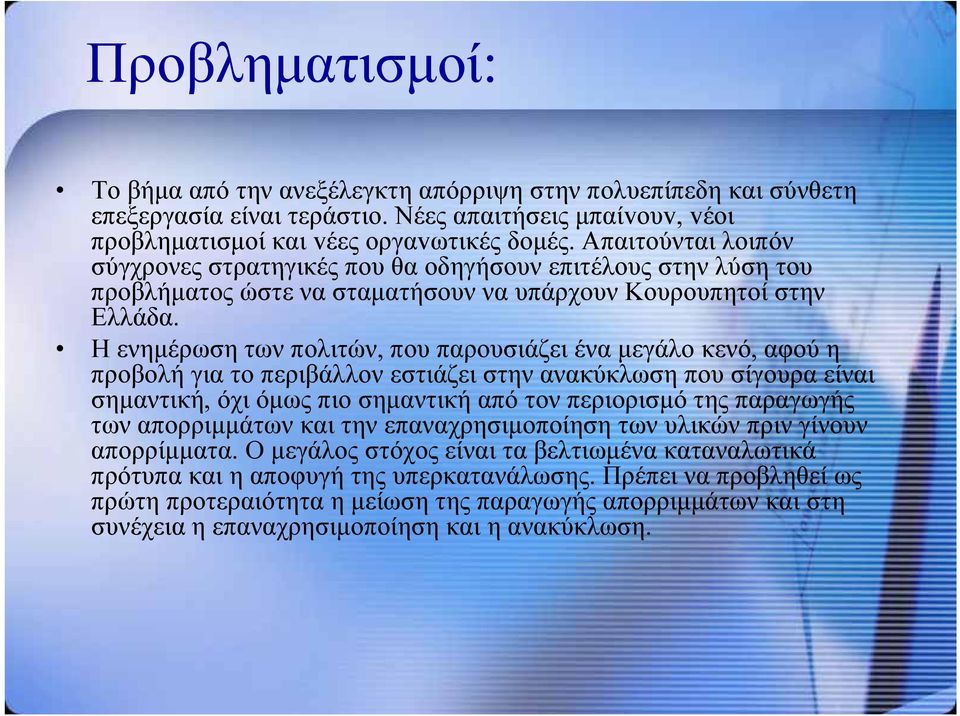 Προβληματισμοί:

• Το βήμα από την ανεξέλεγκτη απόρριψη στην πολυεπίπεδη και σύνθετη επεξεργασία είναι τεράστιο. Νέες απαιτήσεις μπαίνουν, νέοι προβληματισμοί και νέες οργανωτικές δομές. Απαιτούνται λοιπόν σύγχρονες στρατηγικές που θα οδηγήσουν επιτέλους στην λύση του προβλήματος ώστε να σταματήσουν να υπάρχουν Κουρουπητοί στην Ελλάδα.

• Η ενημέρωση των πολιτών, που παρουσιάζει ένα μεγάλο κενό, αφού η προβολή για το περιβάλλον εστιάζει στην ανακύκλωση που σίγουρα είναι σημαντική, όχι όμως πιο σημαντική από τον περιορισμό της παραγωγής των απορριμμάτων και την επαναχρησιμοποίηση των υλικών πριν γίνουν απορρίμματα. Ο μεγάλος στόχος είναι τα βελτιωμένα καταναλωτικά πρότυπα και η αποφυγή της υπερκατανάλωσης. Πρέπει να προβληθεί ως πρώτη προτεραιότητα η μείωση της παραγωγής απορριμμάτων και στη συνέχεια η επαναχρησιμοποίηση και η ανακύκλωση.